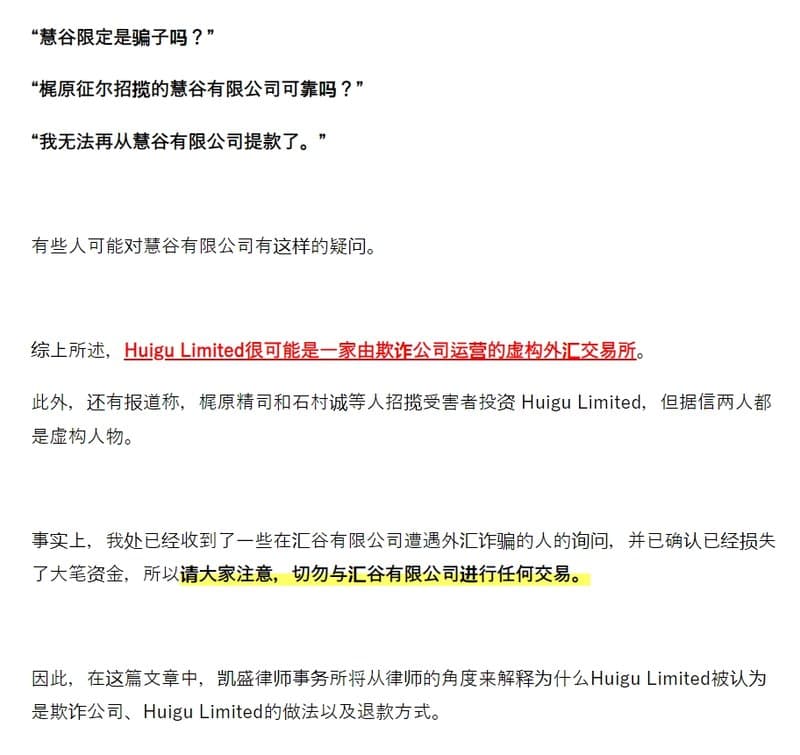 “慧谷限定是骗子吗？”

“梶原征尔招揽的慧谷有限公司可靠吗？”

“我无法再从慧谷有限公司提款了。”

有些人可能对慧谷有限公司有这样的疑问。

综上所述，Huigu Limited很可能是一家由欺诈公司运营的虚构外汇交易所。

此外，还有报道称，梶原精司和石村诚等人招揽受害者投资 Huigu Limited，但据信两人都是虚构人物。

事实上，我处已经收到了一些在汇谷有限公司遭遇外汇诈骗的人的询问，并已确认已经损失了大笔资金，所以请大家注意，切勿与汇谷有限公司进行任何交易。

因此，在这篇文章中，凯盛律师事务所将从律师的角度来解释为什么Huigu Limited被认为是欺诈公司、Huigu Limited的做法以及退款方式。